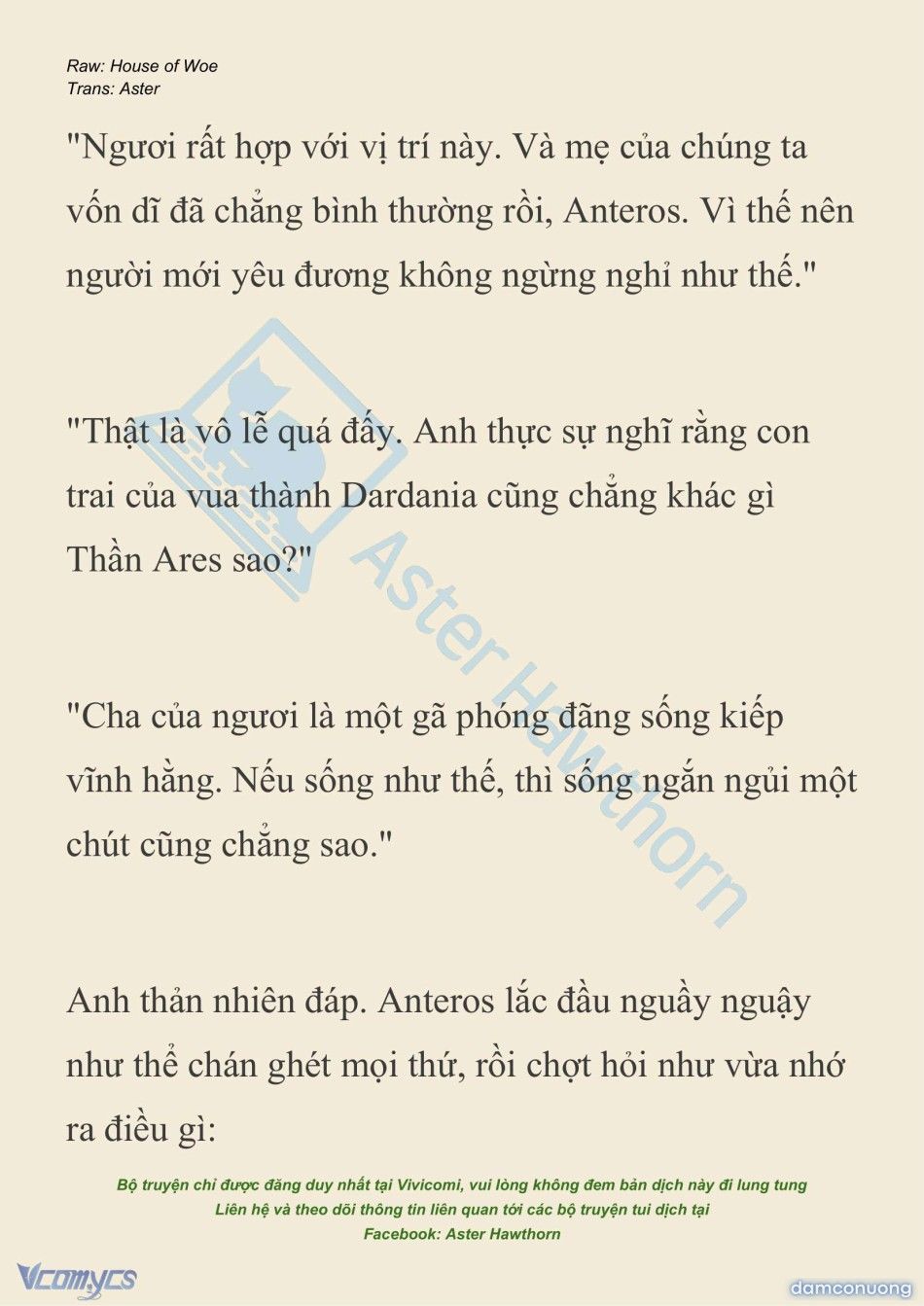 Raw: House of Woe
Trans: Aster

"Ngươi rất hợp với vị trí này. Và mẹ của chúng ta vốn dĩ đã chẳng bình thường rồi, Anteros. Vì thế nên người mới yêu đương không ngừng nghỉ như thế."

"Thật là vô lễ quá đấy. Anh thực sự nghĩ rằng con trai của vua thành Dardania cũng chẳng khác gì Thần Ares sao?"

"Cha của ngươi là một gã phóng đãng sống kiếp vĩnh hằng. Nếu sống như thế, thì sống ngắn ngủi một chút cũng chẳng sao."

Anh thản nhiên đáp. Anteros lắc đầu nguầy nguậy như thể chán ghét mọi thứ, rồi chợt hỏi như vừa nhớ ra điều gì:

Bộ truyện chỉ được đăng duy nhất tại Vivicomi, vui lòng không đem bản dịch này đi lung tung
Liên hệ và theo dõi thông tin liên quan tới các bộ truyện tui dịch tại
Facebook: Aster Hawthorn

Aster Hawthorn

Vcomycs

damconuong